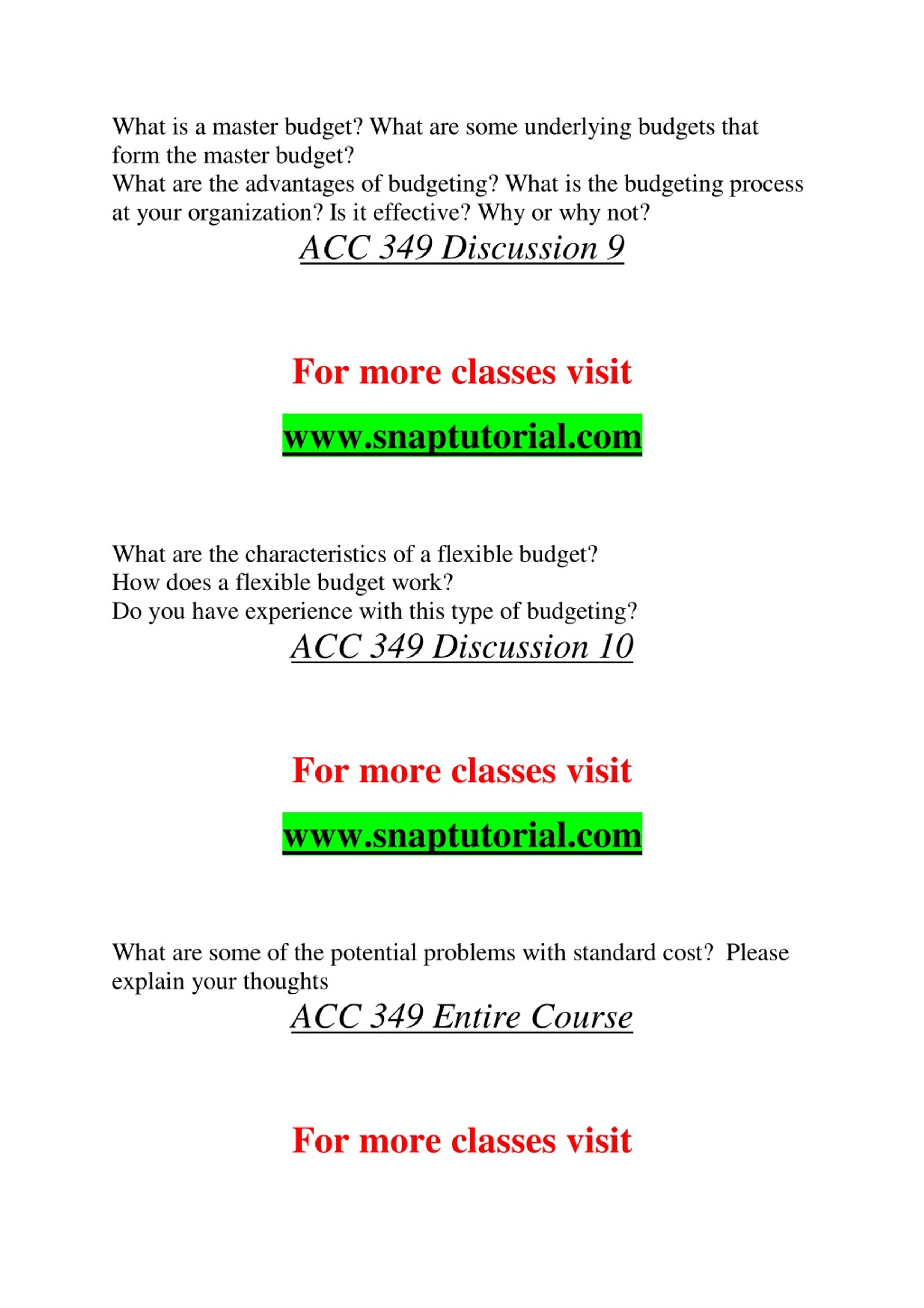 What is a master budget? What are some underlying budgets that form the master budget?
What are the advantages of budgeting? What is the budgeting process at your organization? Is it effective? Why or why not?

ACC 349 Discussion 9

For more classes visit

www.snaptutorial.com

What are the characteristics of a flexible budget?
How does a flexible budget work?
Do you have experience with this type of budgeting?

ACC 349 Discussion 10

For more classes visit

www.snaptutorial.com

What are some of the potential problems with standard cost? Please explain your thoughts

ACC 349 Entire Course

For more classes visit